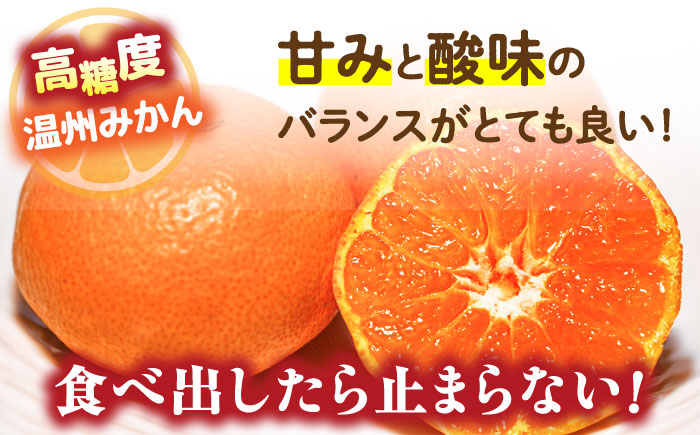 高糖度
温州みかん

甘みと酸味の
バランスがとても良い！

食べ出したら止まらない！